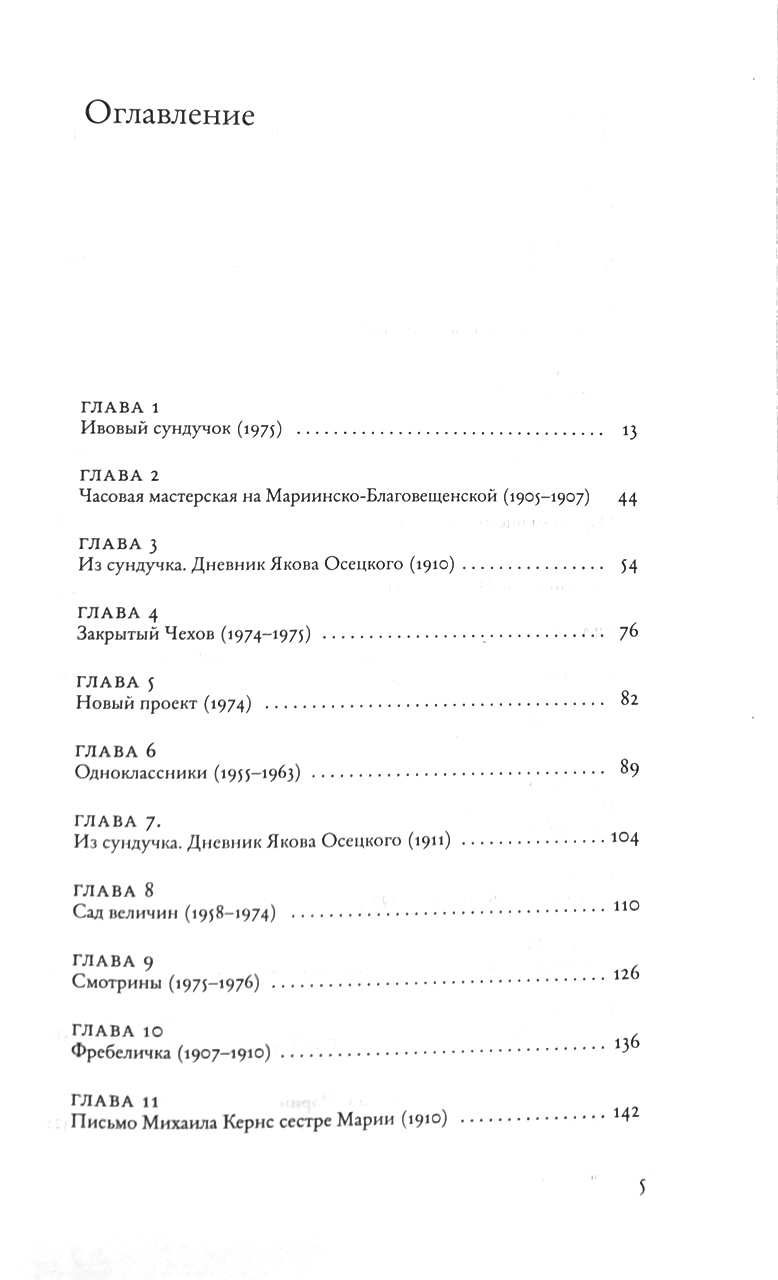 Оглавление

ГЛАВА 1
Ивовый сундучок (1975) 13

ГЛАВА 2
Часовая мастерская на Мариинско-Благовещенской (1905–1907) 44

ГЛАВА 3
Из сундучка. Дневник Якова Осецкого (1910) 54

ГЛАВА 4
Закрытый Чехов (1974–1975) 76

ГЛАВА 5
Новый проект (1974) 82

ГЛАВА 6
Одноклассники (1955–1963) 89

ГЛАВА 7.
Из сундучка. Дневник Якова Осецкого (1911) 104

ГЛАВА 8
Сад величин (1958–1974) 110

ГЛАВА 9
Смотрины (1975–1976) 126

ГЛАВА 10
Фребеличка (1907–1910) 136

ГЛАВА 11
Письмо Михаила Кернс сестре Марии (1910) 142

5